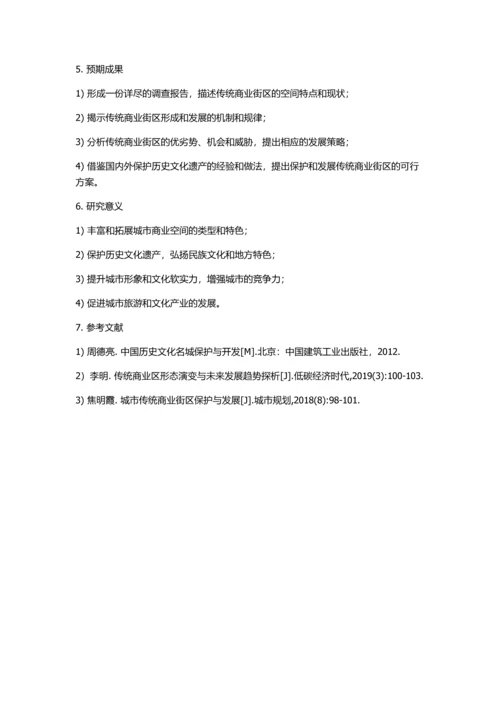 5. 预期成果

1) 形成一份详尽的调查报告，描述传统商业街区的空间特点和现状；

2) 揭示传统商业街区形成和发展的机制和规律；

3) 分析传统商业街区的优劣势、机会和威胁，提出相应的发展策略；

4) 借鉴国内外保护历史文化遗产的经验和做法，提出保护和发展传统商业街区的可行方案。

6. 研究意义

1) 丰富和拓展城市商业空间的类型和特色；

2) 保护历史文化遗产，弘扬民族文化和地方特色；

3) 提升城市形象和文化软实力，增强城市的竞争力；

4) 促进城市旅游和文化产业的发展。

7. 参考文献

1) 周德亮. 中国历史文化名城保护与开发[M].北京：中国建筑工业出版社，2012.

2) 李明. 传统商业区形态演变与未来发展趋势探析[J].低碳经济时代,2019(3):100-103.

3) 焦明霞. 城市传统商业街区保护与发展[J].城市规划,2018(8):98-101.